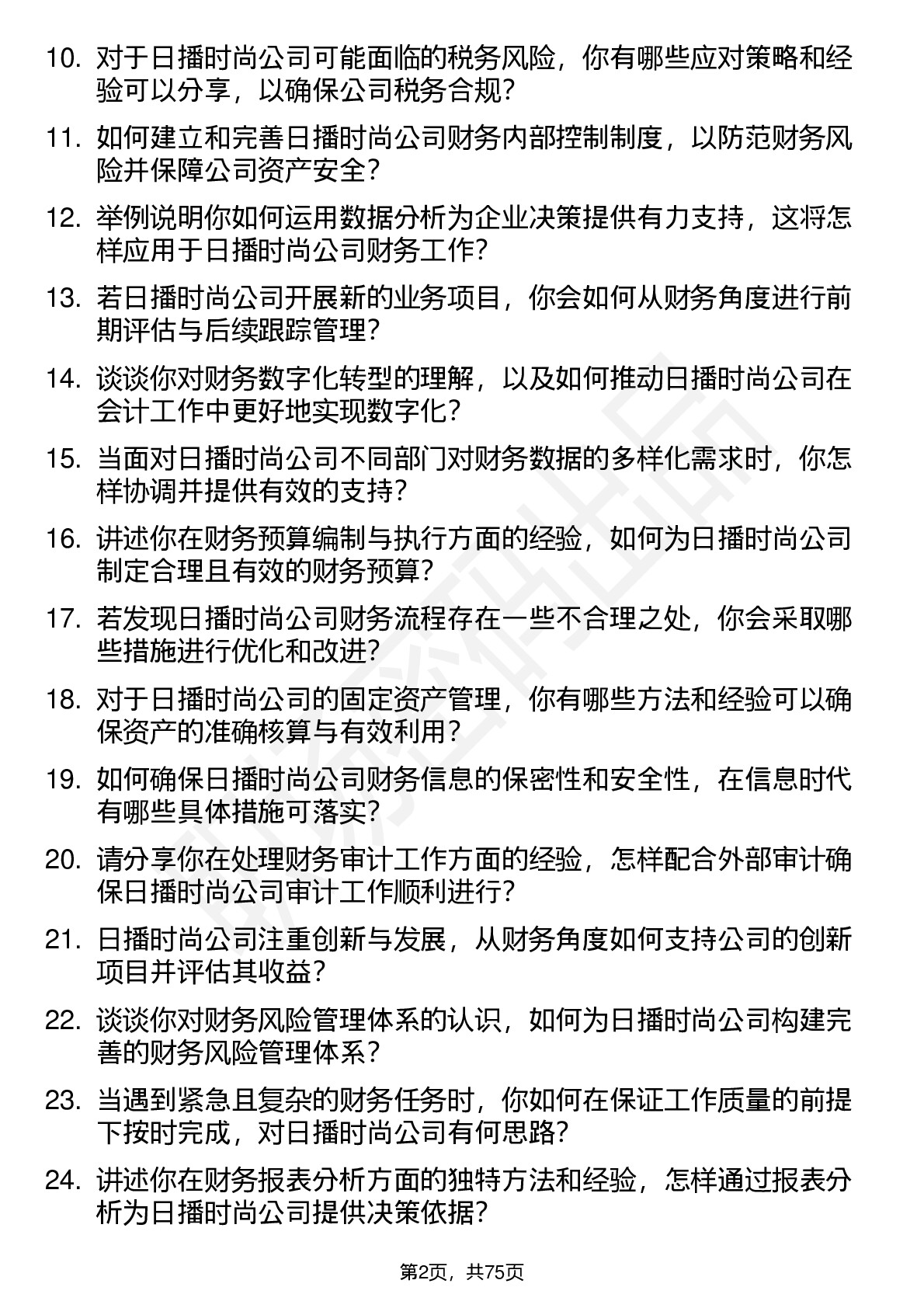 10. 对于日播时尚公司可能面临的税务风险，你有哪些应对策略和经验可以分享，以确保公司税务合规？

11. 如何建立和完善日播时尚公司财务内部控制制度，以防范财务风险并保障公司资产安全？

12. 举例说明你如何运用数据分析为企业决策提供有力支持，这将怎样应用于日播时尚公司财务工作？

13. 若日播时尚公司开展新的业务项目，你会如何从财务角度进行前期评估与后续跟踪管理？

14. 谈谈你对财务数字化转型的理解，以及如何推动日播时尚公司在会计工作中更好地实现数字化？

15. 当面对日播时尚公司不同部门对财务数据的多样化需求时，你怎样协调并提供有效的支持？

16. 讲述你在财务预算编制与执行方面的经验，如何为日播时尚公司制定合理且有效的财务预算？

17. 若发现日播时尚公司财务流程存在一些不合理之处，你会采取哪些措施进行优化和改进？

18. 对于日播时尚公司的固定资产管理，你有哪些方法和经验可以确保资产的准确核算与有效利用？

19. 如何确保日播时尚公司财务信息的保密性和安全性，在信息时代有哪些具体措施可落实？

20. 请分享你在处理财务审计工作方面的经验，怎样配合外部审计确保日播时尚公司审计工作顺利进行？

21. 日播时尚公司注重创新与发展，从财务角度如何支持公司的创新项目并评估其收益？

22. 谈谈你对财务风险管理体系的认识，如何为日播时尚公司构建完善的财务风险管理体系？

23. 当遇到紧急且复杂的财务任务时，你如何在保证工作质量的前提下按时完成，对日播时尚公司有何思路？

24. 讲述你在财务报表分析方面的独特方法和经验，怎样通过报表分析为日播时尚公司提供决策依据？

第2页，共75页